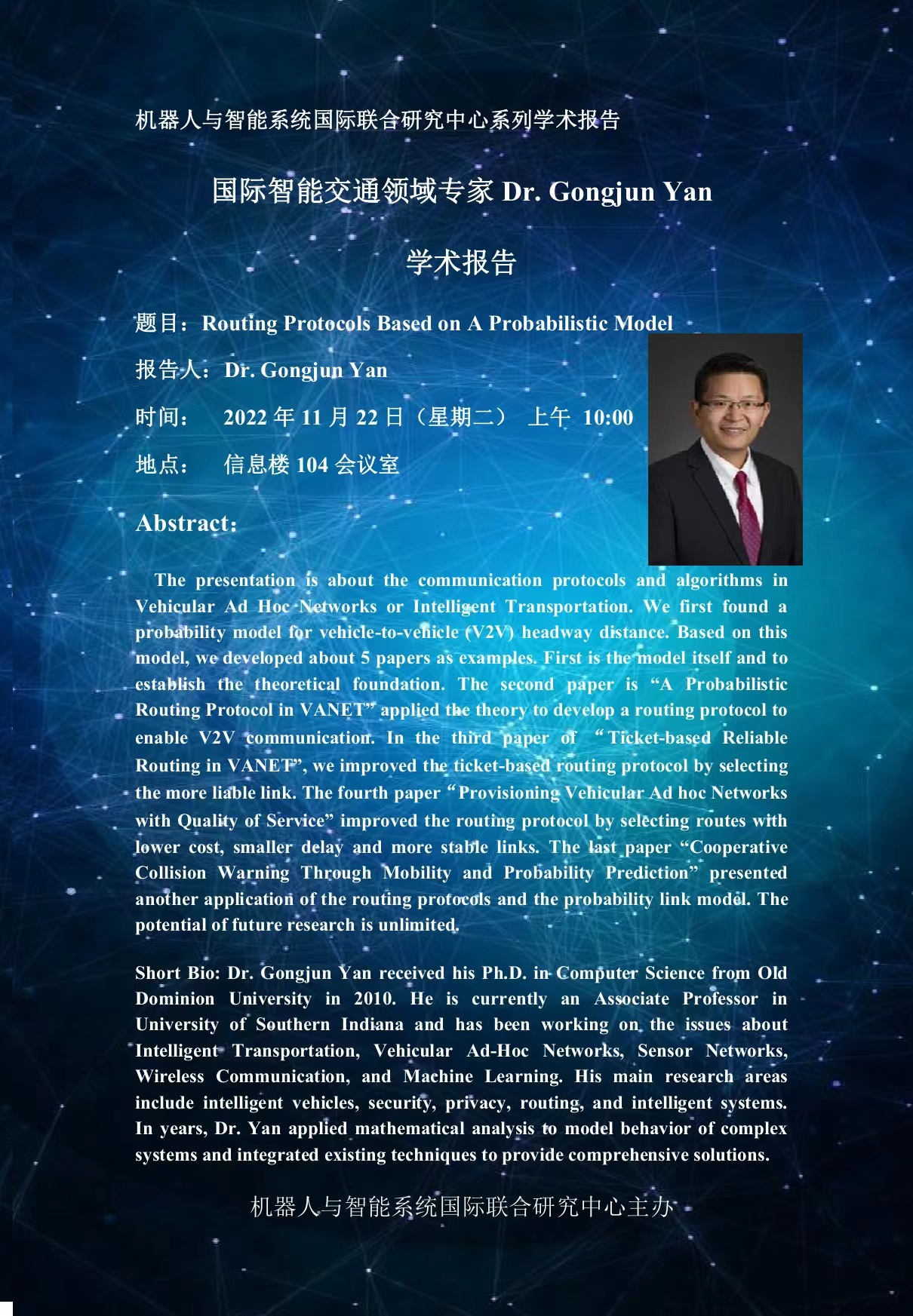 机器人与智能系统国际联合研究中心系列学术报告

国际智能交通领域专家Dr. Gongjun Yan

学术报告

题目：Routing Protocols Based on A Probabilistic Model

报告人：Dr. Gongjun Yan

时间： 2022年11月22日（星期二） 上午 10:00

地点： 信息楼104会议室

Abstract:

The presentation is about the communication protocols and algorithms in Vehicular Ad Hoc Networks or Intelligent Transportation. We first found a probability model for vehicle-to-vehicle (V2V) headway distance. Based on this model, we developed about 5 papers as examples. First is the model itself and to establish the theoretical foundation. The second paper is "A Probabilistic Routing Protocol in VANET" applied the theory to develop a routing protocol to enable V2V communication. In the third paper of "Ticket-based Reliable Routing in VANET", we improved the ticket-based routing protocol by selecting the more liable link. The fourth paper "Provisioning Vehicular Ad hoc Networks with Quality of Service" improved the routing protocol by selecting routes with lower cost, smaller delay and more stable links. The last paper "Cooperative Collision Warning Through Mobility and Probability Prediction" presented another application of the routing protocols and the probability link model. The potential of future research is unlimited.

Short Bio: Dr. Gongjun Yan received his Ph.D. in Computer Science from Old Dominion University in 2010. He is currently an Associate Professor in University of Southern Indiana and has been working on the issues about Intelligent Transportation, Vehicular Ad-Hoc Networks, Sensor Networks, Wireless Communication, and Machine Learning. His main research areas include intelligent vehicles, security, privacy, routing, and intelligent systems. In years, Dr. Yan applied mathematical analysis to model behavior of complex systems and integrated existing techniques to provide comprehensive solutions.

机器人与智能系统国际联合研究中心主办